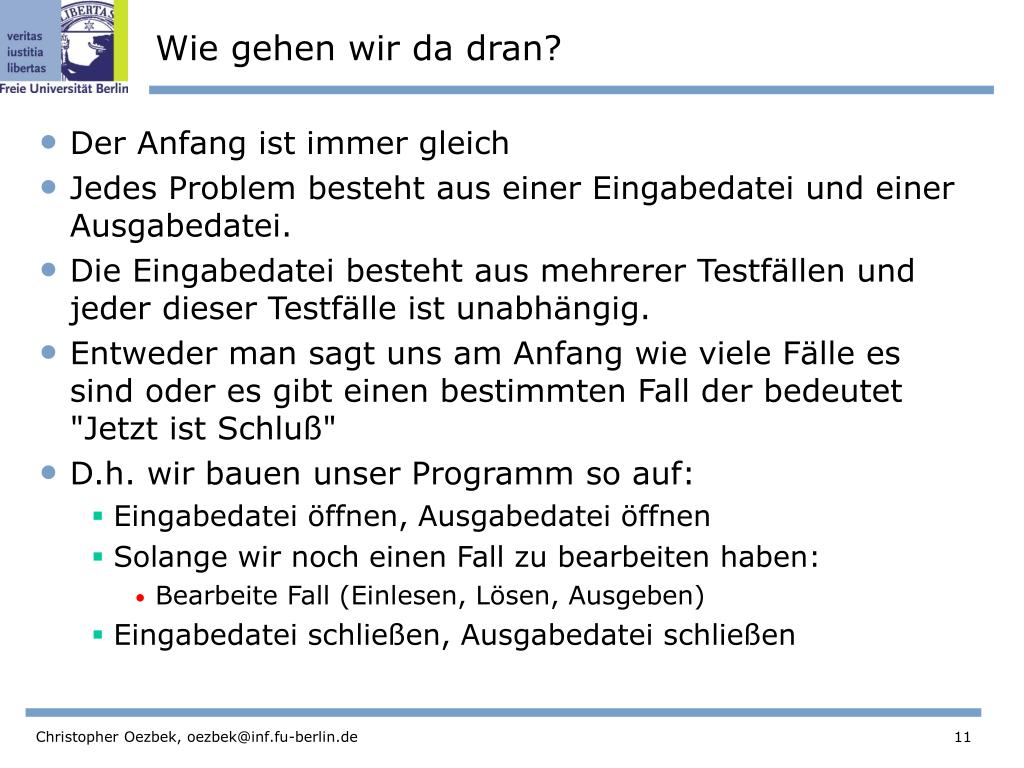 veritas
iustitia
libertas
LIBERTAS
Freie Universität Berlin

Wie gehen wir da dran?

- Der Anfang ist immer gleich
- Jedes Problem besteht aus einer Eingabedatei und einer Ausgabedatei.
- Die Eingabedatei besteht aus mehrerer Testfällen und jeder dieser Testfälle ist unabhängig.
- Entweder man sagt uns am Anfang wie viele Fälle es sind oder es gibt einen bestimmten Fall der bedeutet "Jetzt ist Schluß"
- D.h. wir bauen unser Programm so auf:
  - Eingabedatei öffnen, Ausgabedatei öffnen
  - Solange wir noch einen Fall zu bearbeiten haben:
    - Bearbeite Fall (Einlesen, Lösen, Ausgeben)
  - Eingabedatei schließen, Ausgabedatei schließen

Christopher Oezbek, oezbek@inf.fu-berlin.de
11